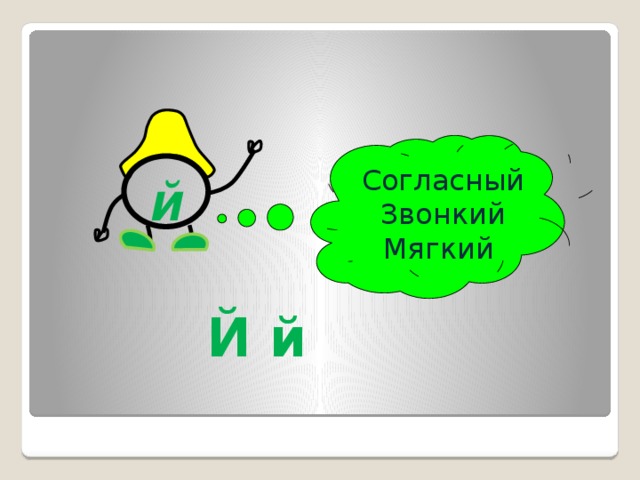 й

Согласный
Звонкий
Мягкий

Й й